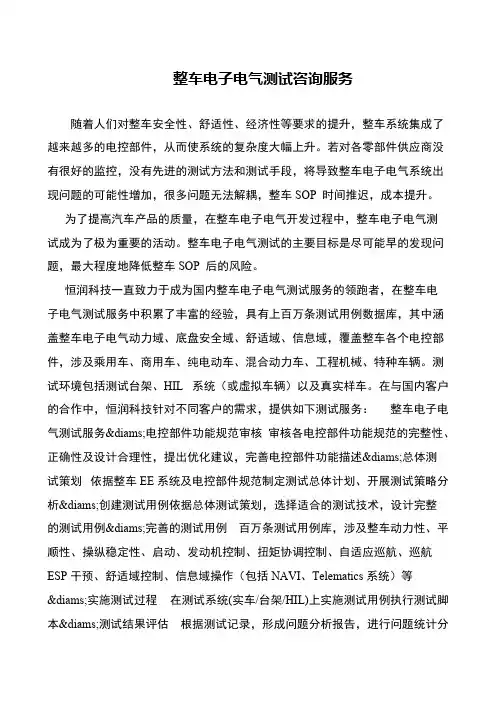 整车电子电气测试咨询服务

随着人们对整车安全性、舒适性、经济性等要求的提升，整车系统集成了越来越多的电控部件，从而使系统的复杂度大幅上升。若对各零部件供应商没有很好的监控，没有先进的测试方法和测试手段，将导致整车电子电气系统出现问题的可能性增加，很多问题无法解耦，整车 SOP 时间推迟，成本提升。

为了提高汽车产品的质量，在整车电子电气开发过程中，整车电子电气测试成为了极为重要的活动。整车电子电气测试的主要目标是尽可能早的发现问题，最大程度地降低整车 SOP 后的风险。

恒润科技一直致力于成为国内整车电子电气测试服务的领跑者，在整车电子电气测试服务中积累了丰富的经验，具有上百万条测试用例数据库，其中涵盖整车电子电气动力域、底盘安全域、舒适域、信息域，覆盖整车各个电控部件，涉及乘用车、商用车、纯电动车、混合动力车、工程机械、特种车辆。测试环境包括测试台架、HIL 系统（或虚拟车辆）以及真实样车。在与国内客户的合作中，恒润科技针对不同客户的需求，提供如下测试服务： 整车电子电气测试服务&diams;电控部件功能规范审核 审核各电控部件功能规范的完整性、正确性及设计合理性，提出优化建议，完善电控部件功能描述&diams;总体测试策划 依据整车 EE 系统及电控部件规范制定测试总体计划、开展测试策略分析&diams;创建测试用例依据总体测试策划，选择适合的测试技术，设计完整的测试用例&diams;完善的测试用例 百万条测试用例库，涉及整车动力性、平顺性、操纵稳定性、启动、发动机控制、扭矩协调控制、自适应巡航、巡航 ESP 干预、舒适域控制、信息域操作（包括 NAVI、Telematics 系统）等&diams;实施测试过程 在测试系统(实车/台架/HIL)上实施测试用例执行测试脚本&diams;测试结果评估 根据测试记录，形成问题分析报告，进行问题统计分